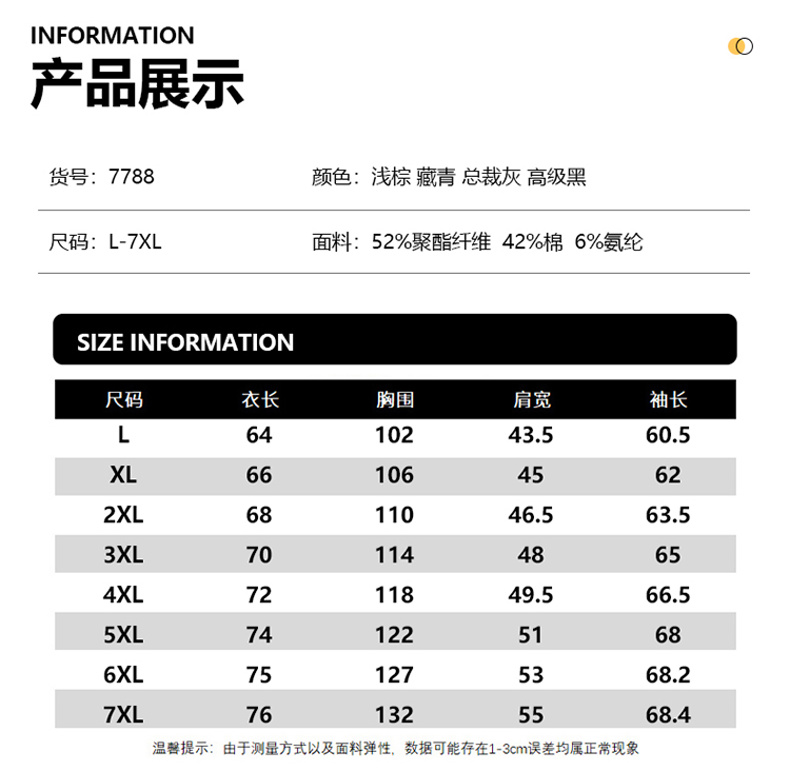 INFORMATION
产品展示

货号：7788

颜色：浅棕 藏青 总裁灰 高级黑

尺码：L-7XL

面料：52%聚酯纤维 42%棉 6%氨纶

SIZE INFORMATION

| 尺码 | 衣长 | 胸围 | 肩宽 | 袖长 |
|---|---|---|---|---|
| L | 64 | 102 | 43.5 | 60.5 |
| XL | 66 | 106 | 45 | 62 |
| 2XL | 68 | 110 | 46.5 | 63.5 |
| 3XL | 70 | 114 | 48 | 65 |
| 4XL | 72 | 118 | 49.5 | 66.5 |
| 5XL | 74 | 122 | 51 | 68 |
| 6XL | 75 | 127 | 53 | 68.2 |
| 7XL | 76 | 132 | 55 | 68.4 |

温馨提示：由于测量方式以及面料弹性，数据可能存在1-3cm误差均属正常现象